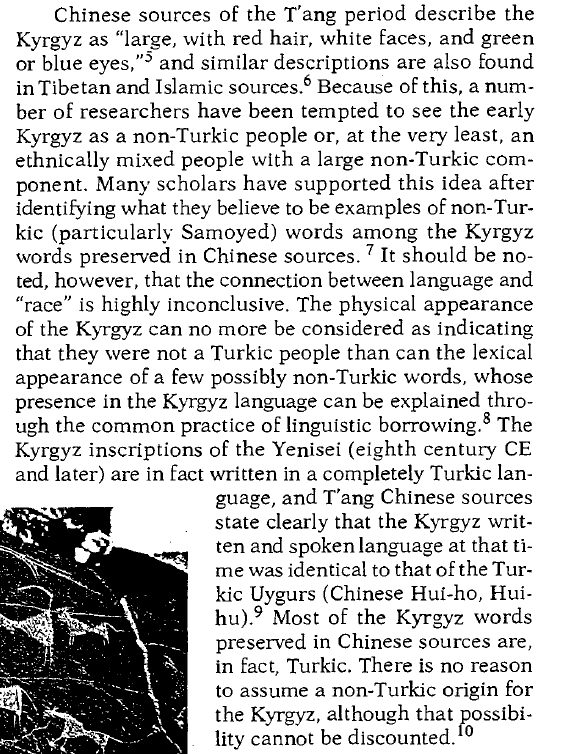 Chinese sources of the T'ang period describe the Kyrgyz as "large, with red hair, white faces, and green or blue eyes,"$^5$ and similar descriptions are also found in Tibetan and Islamic sources.$^6$ Because of this, a number of researchers have been tempted to see the early Kyrgyz as a non-Turkic people or, at the very least, an ethnically mixed people with a large non-Turkic component. Many scholars have supported this idea after identifying what they believe to be examples of non-Turkic (particularly Samoyed) words among the Kyrgyz words preserved in Chinese sources.$^7$ It should be noted, however, that the connection between language and "race" is highly inconclusive. The physical appearance of the Kyrgyz can no more be considered as indicating that they were not a Turkic people than can the lexical appearance of a few possibly non-Turkic words, whose presence in the Kyrgyz language can be explained through the common practice of linguistic borrowing.$^8$ The Kyrgyz inscriptions of the Yenisei (eighth century CE and later) are in fact written in a completely Turkic language, and T'ang Chinese sources state clearly that the Kyrgyz written and spoken language at that time was identical to that of the Turkic Uygurs (Chinese Hui-ho, Hui-hu).$^9$ Most of the Kyrgyz words preserved in Chinese sources are, in fact, Turkic. There is no reason to assume a non-Turkic origin for the Kyrgyz, although that possibility cannot be discounted.$^{10}$